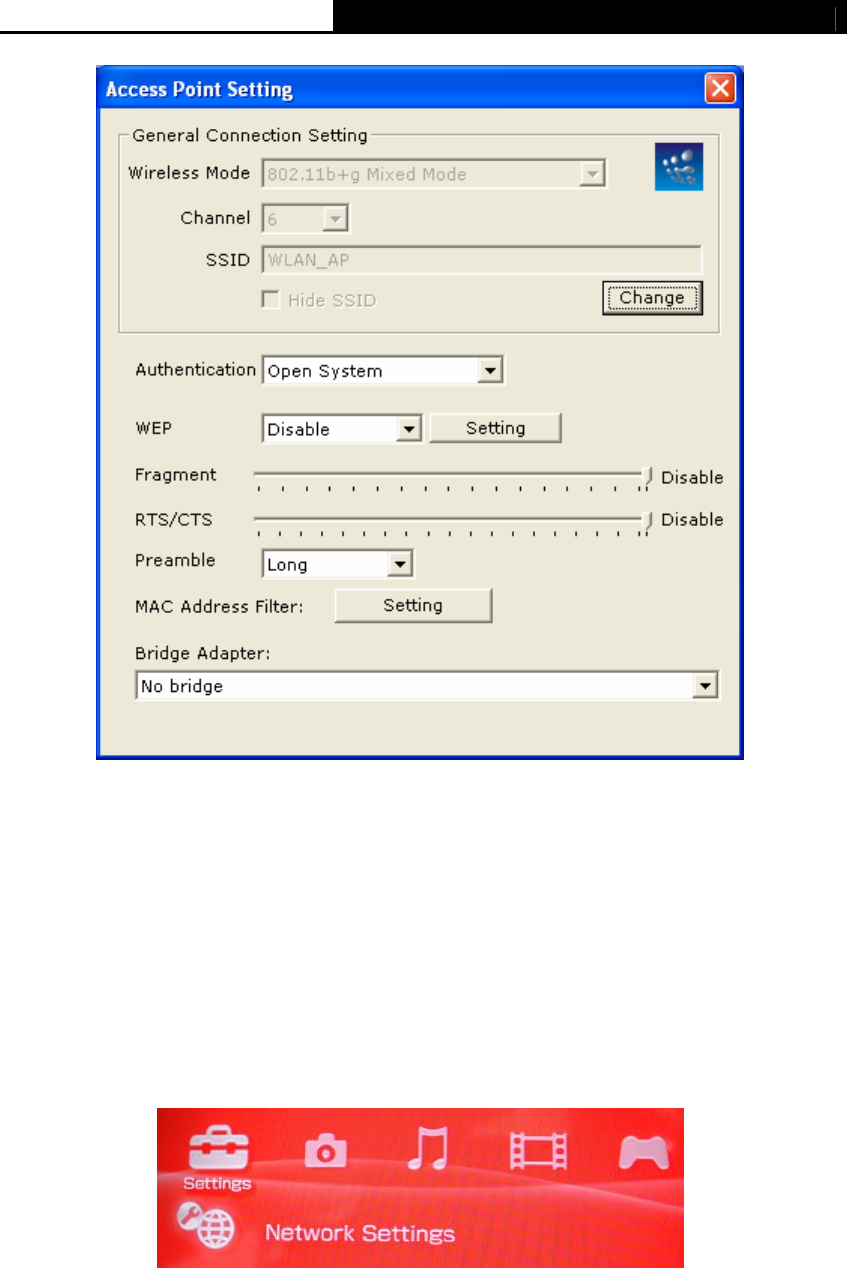 Access Point Setting

General Connection Setting

Wireless Mode 802.11b+g Mixed Mode

Channel 6

SSID WLAN_AP

Hide SSID

Change

Authentication Open System

WEP Disable Setting

Fragment Disable

RTS/CTS Disable

Preamble Long

MAC Address Filter: Setting

Bridge Adapter:

No bridge

Settings

Network Settings